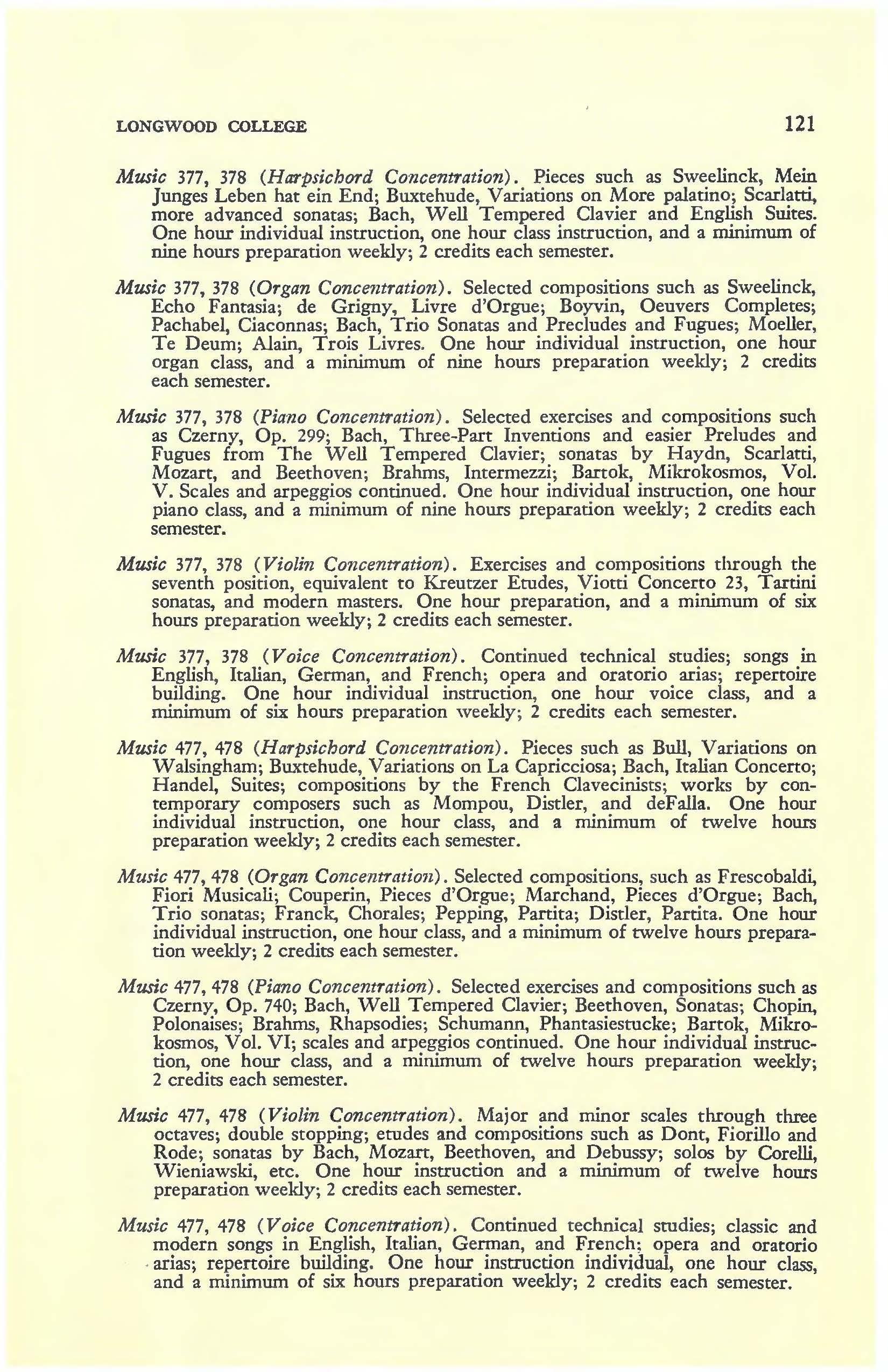 LONGWOOD COLLEGE 121

Music 377, 378 (Harpsichord Concentration). Pieces such as Sweelinck, Mein Junges Leben hat ein End; Buxtehude, Variations on More palatino; Scarlatti, more advanced sonatas; Bach, Well Tempered Clavier and English Suites. One hour individual instruction, one hour class instruction, and a minimum of nine hours preparation weekly; 2 credits each semester.

Music 377, 378 (Organ Concentration). Selected compositions such as Sweelinck, Echo Fantasia; de Grigny, Livre d'Orgue; Boyvin, Oeuvers Completes; Pachabel, Ciaconnas; Bach, Trio Sonatas and Precludes and Fugues; Moeller, Te Deum; Alain, Trois Livres. One hour individual instruction, one hour organ class, and a minimum of nine hours preparation weekly; 2 credits each semester.

Music 377, 378 (Piano Concentration). Selected exercises and compositions such as Czerny, Op. 299; Bach, Three-Part Inventions and easier Preludes and Fugues from The Well Tempered Clavier; sonatas by Haydn, Scarlatti, Mozart, and Beethoven; Brahms, Intermezzi; Bartok, Mikrokosmos, Vol. V. Scales and arpeggios continued. One hour individual instruction, one hour piano class, and a minimum of nine hours preparation weekly; 2 credits each semester.

Music 377, 378 (Violin Concentration). Exercises and compositions through the seventh position, equivalent to Kreutzer Etudes, Viotti Concerto 23, Tartini sonatas, and modern masters. One hour preparation, and a minimum of six hours preparation weekly; 2 credits each semester.

Music 377, 378 (Voice Concentration). Continued technical studies; songs in English, Italian, German, and French; opera and oratorio arias; repertoire building. One hour individual instruction, one hour voice class, and a minimum of six hours preparation weekly; 2 credits each semester.

Music 477, 478 (Harpsichord Concentration). Pieces such as Bull, Variations on Walsingham; Buxtehude, Variations on La Capricciosa; Bach, Italian Concerto; Handel, Suites; compositions by the French Clavecinists; works by contemporary composers such as Mompou, Distler, and deFalla. One hour individual instruction, one hour class, and a minimum of twelve hours preparation weekly; 2 credits each semester.

Music 477, 478 (Organ Concentration). Selected compositions, such as Frescobaldi, Fiori Musicali; Couperin, Pieces d'Orgue; Marchand, Pieces d'Orgue; Bach, Trio sonatas; Franck, Chorales; Pepping, Partita; Distler, Partita. One hour individual instruction, one hour class, and a minimum of twelve hours preparation weekly; 2 credits each semester.

Music 477, 478 (Piano Concentration). Selected exercises and compositions such as Czerny, Op. 740; Bach, Well Tempered Clavier; Beethoven, Sonatas; Chopin, Polonaises; Brahms, Rhapsodies; Schumann, Phantasiestucke; Bartok, Mikrokosmos, Vol. VI; scales and arpeggios continued. One hour individual instruction, one hour class, and a minimum of twelve hours preparation weekly; 2 credits each semester.

Music 477, 478 (Violin Concentration). Major and minor scales through three octaves; double stopping; etudes and compositions such as Dont, Fiorillo and Rode; sonatas by Bach, Mozart, Beethoven, and Debussy; solos by Corelli, Wieniawski, etc. One hour instruction and a minimum of twelve hours preparation weekly; 2 credits each semester.

Music 477, 478 (Voice Concentration). Continued technical studies; classic and modern songs in English, Italian, German, and French; opera and oratorio arias; repertoire building. One hour instruction individual, one hour class, and a minimum of six hours preparation weekly; 2 credits each semester.